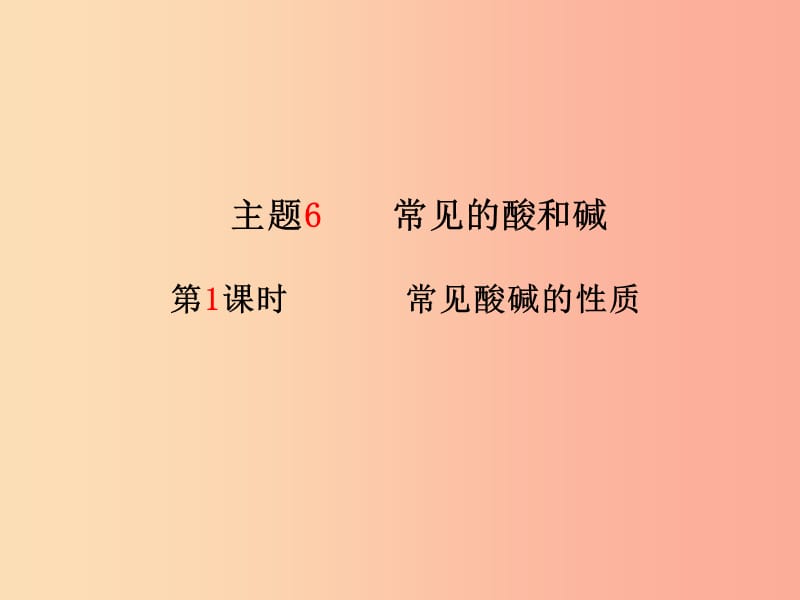 主题6　常见的酸和碱

第1课时　常见酸碱的性质